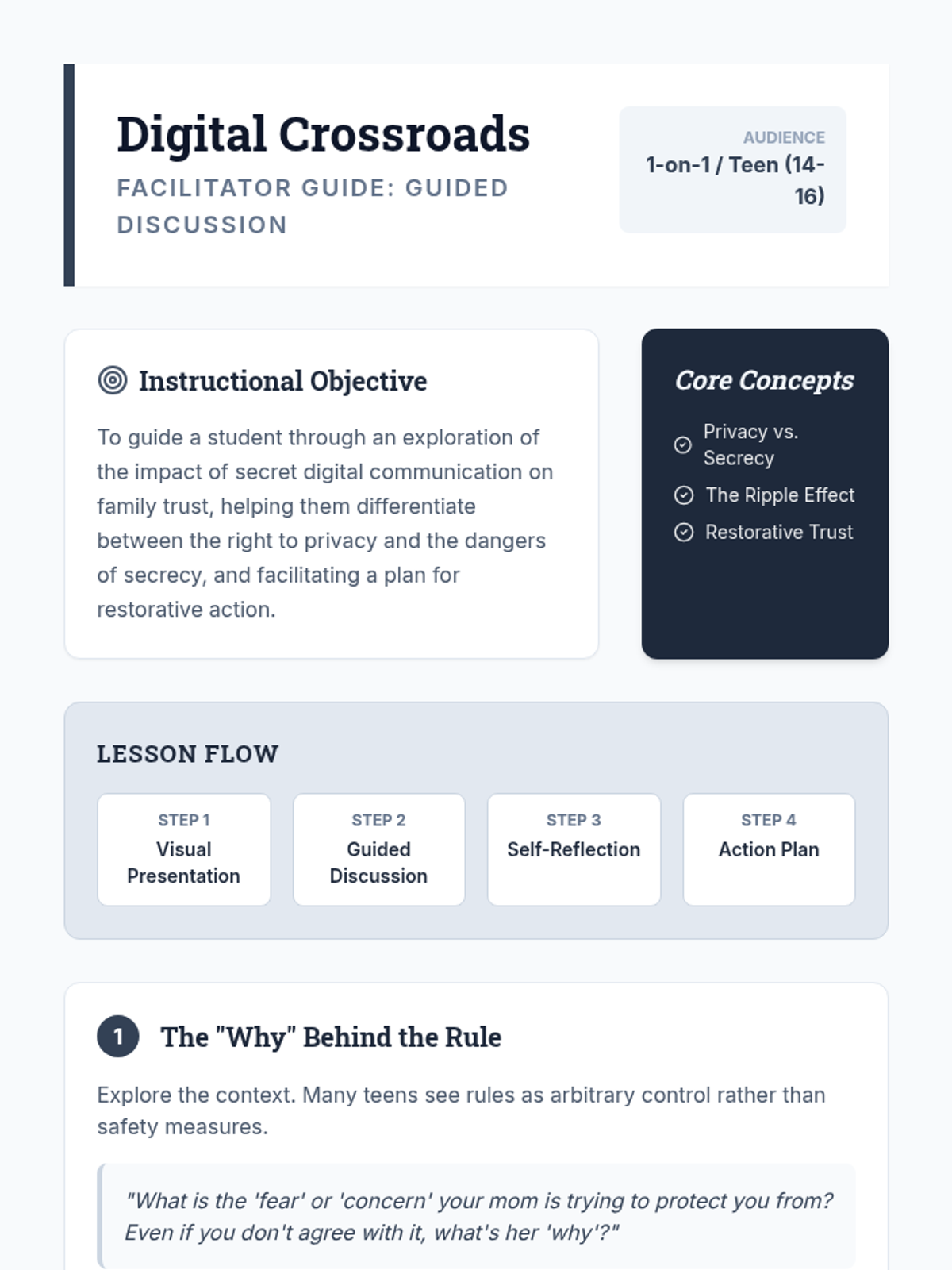 Digital Crossroads

FACILITATOR GUIDE: GUIDED DISCUSSION

AUDIENCE
1-on-1 / Teen (14-16)

Instructional Objective

To guide a student through an exploration of the impact of secret digital communication on family trust, helping them differentiate between the right to privacy and the dangers of secrecy, and facilitating a plan for restorative action.

Core Concepts

Privacy vs. Secrecy
The Ripple Effect
Restorative Trust

LESSON FLOW

STEP 1
Visual Presentation

STEP 2
Guided Discussion

STEP 3
Self-Reflection

STEP 4
Action Plan

1 The "Why" Behind the Rule

Explore the context. Many teens see rules as arbitrary control rather than safety measures.

"What is the 'fear' or 'concern' your mom is trying to protect you from? Even if you don't agree with it, what's her 'why'?"